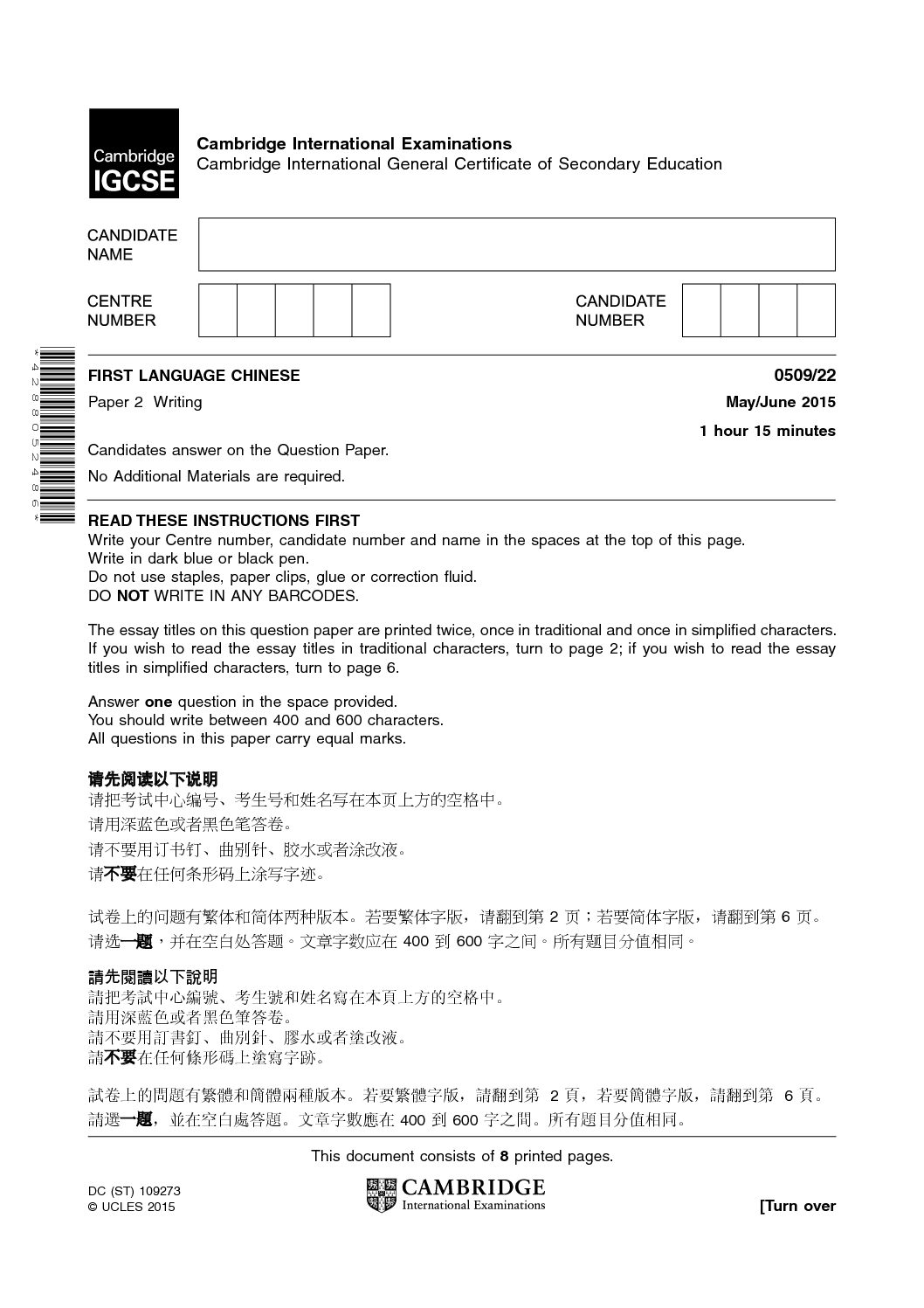 Cambridge IGCSE

Cambridge International Examinations
Cambridge International General Certificate of Secondary Education

CANDIDATE NAME

CENTRE NUMBER

CANDIDATE NUMBER

*4288052486*

FIRST LANGUAGE CHINESE
0509/22

Paper 2 Writing
May/June 2015

1 hour 15 minutes

Candidates answer on the Question Paper.

No Additional Materials are required.

READ THESE INSTRUCTIONS FIRST
Write your Centre number, candidate number and name in the spaces at the top of this page.
Write in dark blue or black pen.
Do not use staples, paper clips, glue or correction fluid.
DO NOT WRITE IN ANY BARCODES.

The essay titles on this question paper are printed twice, once in traditional and once in simplified characters. If you wish to read the essay titles in traditional characters, turn to page 2; if you wish to read the essay titles in simplified characters, turn to page 6.

Answer one question in the space provided.
You should write between 400 and 600 characters.
All questions in this paper carry equal marks.

请先阅读以下说明
请把考试中心编号、考生号和姓名写在本页上方的空格中。
请用深蓝色或者黑色笔答卷。
请不要用订书钉、曲别针、胶水或者涂改液。
请不要在任何条形码上涂写字迹。

试卷上的问题有繁体和简体两种版本。若要繁体字版，请翻到第 2 页；若要简体字版，请翻到第 6 页。
请选一题，并在空白处答题。文章字数应在 400 到 600 字之间。所有题目分值相同。

請先閱讀以下說明
請把考試中心編號、考生號和姓名寫在本頁上方的空格中。
請用深藍色或者黑色筆答卷。
請不要用訂書釘、曲別針、膠水或者塗改液。
請不要在任何條形碼上塗寫字跡。

試卷上的問題有繁體和簡體兩種版本。若要繁體字版，請翻到第 2 頁，若要簡體字版，請翻到第 6 頁。
請選一題，並在空白處答題。文章字數應在 400 到 600 字之間。所有題目分值相同。

This document consists of 8 printed pages.

DC (ST) 109273
© UCLES 2015

CAMBRIDGE
International Examinations

[Turn over